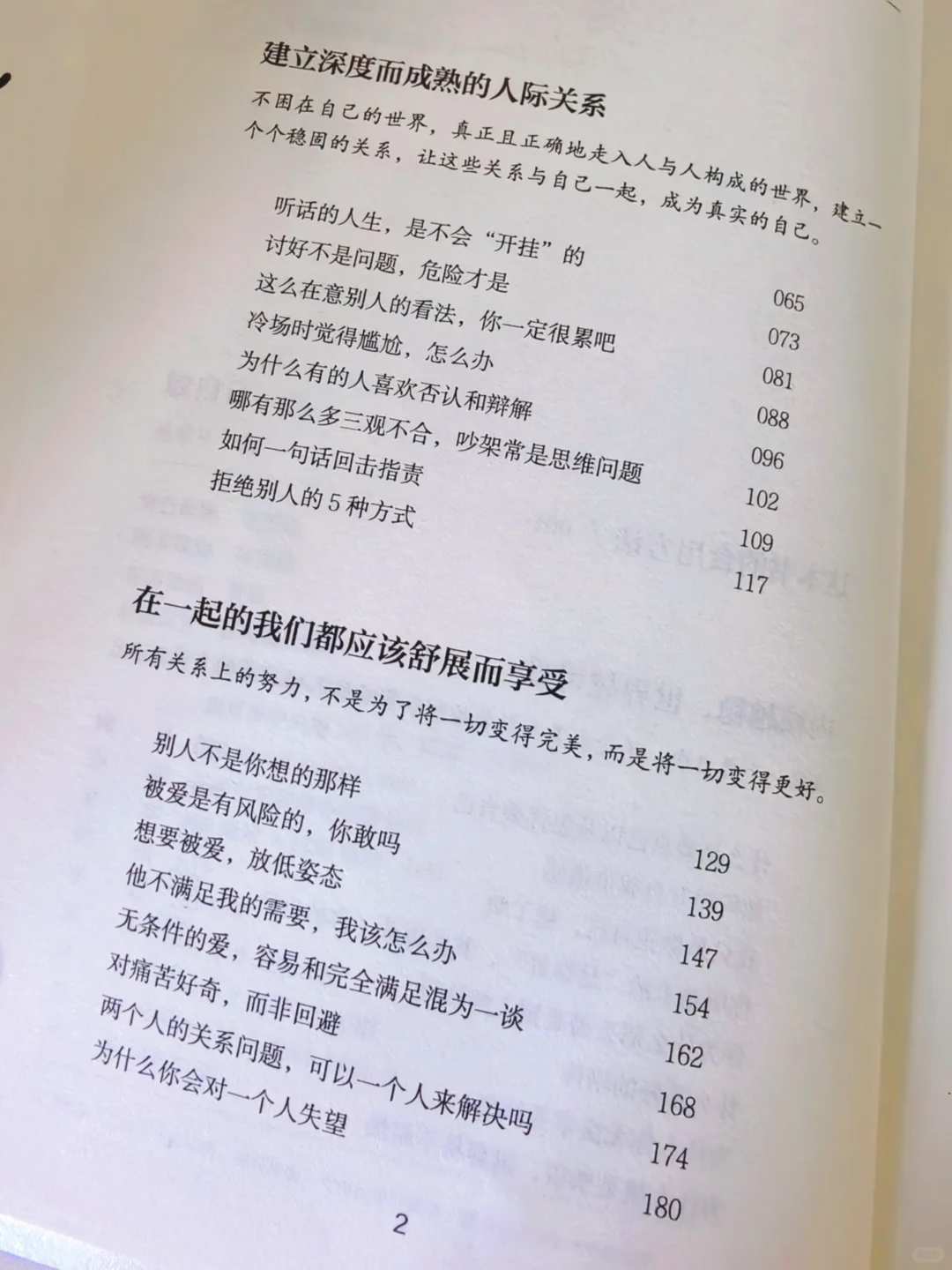 建立深度而成熟的人际关系

不困在自己的世界，真正且正确地走入人与人构成的世界，建立一个个稳固的关系，让这些关系与自己一起，成为真实的自己。

听话的人生，是不会“开挂”的 065
讨好不是问题，危险才是 073
这么在意别人的看法，你一定很累吧 081
冷场时觉得尴尬，怎么办 088
为什么有的人喜欢否认和辩解 096
哪有那么多三观不合，吵架常是思维问题 102
如何一句话回击指责 109
拒绝别人的 5 种方式 117

在一起的我们都应该舒展而享受

所有关系上的努力，不是为了将一切变得完美，而是将一切变得更好。

别人不是你想的那样 129
被爱是有风险的，你敢吗 139
想要被爱，放低姿态 147
他不满足我的需要，我该怎么办 154
无条件的爱，容易和完全满足混为一谈 162
对痛苦好奇，而非回避 168
两个人的关系问题，可以一个人来解决吗 174
为什么你会对一个人失望 180

2